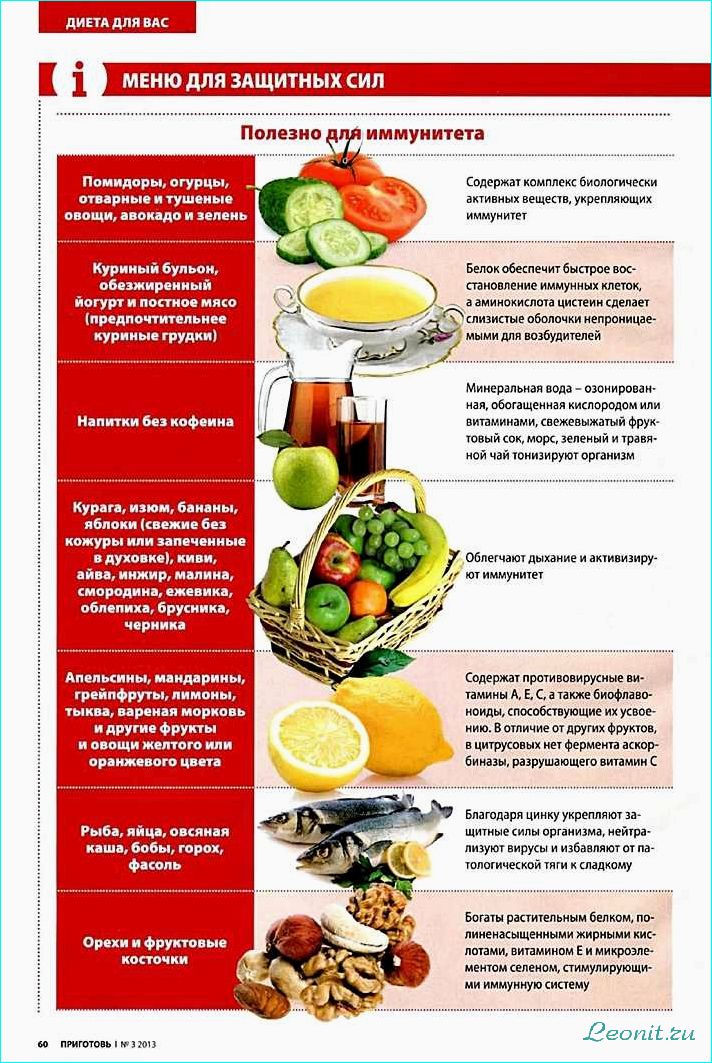 ДИЕТА ДЛЯ ВАС

i МЕНЮ ДЛЯ ЗАЩИТНЫХ СИЛ

Полезно для иммунитета

| | |
|---|---|
| Помидоры, огурцы, отварные и тушеные овощи, авокадо и зелень | Содержат комплекс биологически активных веществ, укрепляющих иммунитет |
| Куриный бульон, обезжиренный йогурт и постное мясо (предпочтительнее куриные грудки) | Белок обеспечит быстрое восстановление иммунных клеток, а аминокислота цистеин сделает слизистые оболочки непроницаемыми для возбудителей |
| Напитки без кофеина | Минеральная вода – озонированная, обогащенная кислородом или витаминами, свежевыжатый фруктовый сок, морс, зеленый и травяной чай тонизируют организм |
| Курага, изюм, бананы, яблоки (свежие без кожуры или запеченные в духовке), киви, айва, инжир, малина, смородина, ежевика, облепиха, брусника, черника | Облегчают дыхание и активизируют иммунитет |
| Апельсины, мандарины, грейпфруты, лимоны, тыква, вареная морковь и другие фрукты и овощи желтого или оранжевого цвета | Содержат противовирусные витамины А, Е, С, а также биофлавоноиды, способствующие их усвоению. В отличие от других фруктов, в цитрусовых нет фермента аскорбиназы, разрушающего витамин С |
| Рыба, яйца, овсяная каша, бобы, горох, фасоль | Благодаря цинку укрепляют защитные силы организма, нейтрализуют вирусы и избавляют от патологической тяги к сладкому |
| Орехи и фруктовые косточки | Богаты растительным белком, полиненасыщенными жирными кислотами, витамином Е и микроэлементом селеном, стимулирующими иммунную систему |

60 ПРИГОТОВЬ | № 3 2013

Leonit.ru